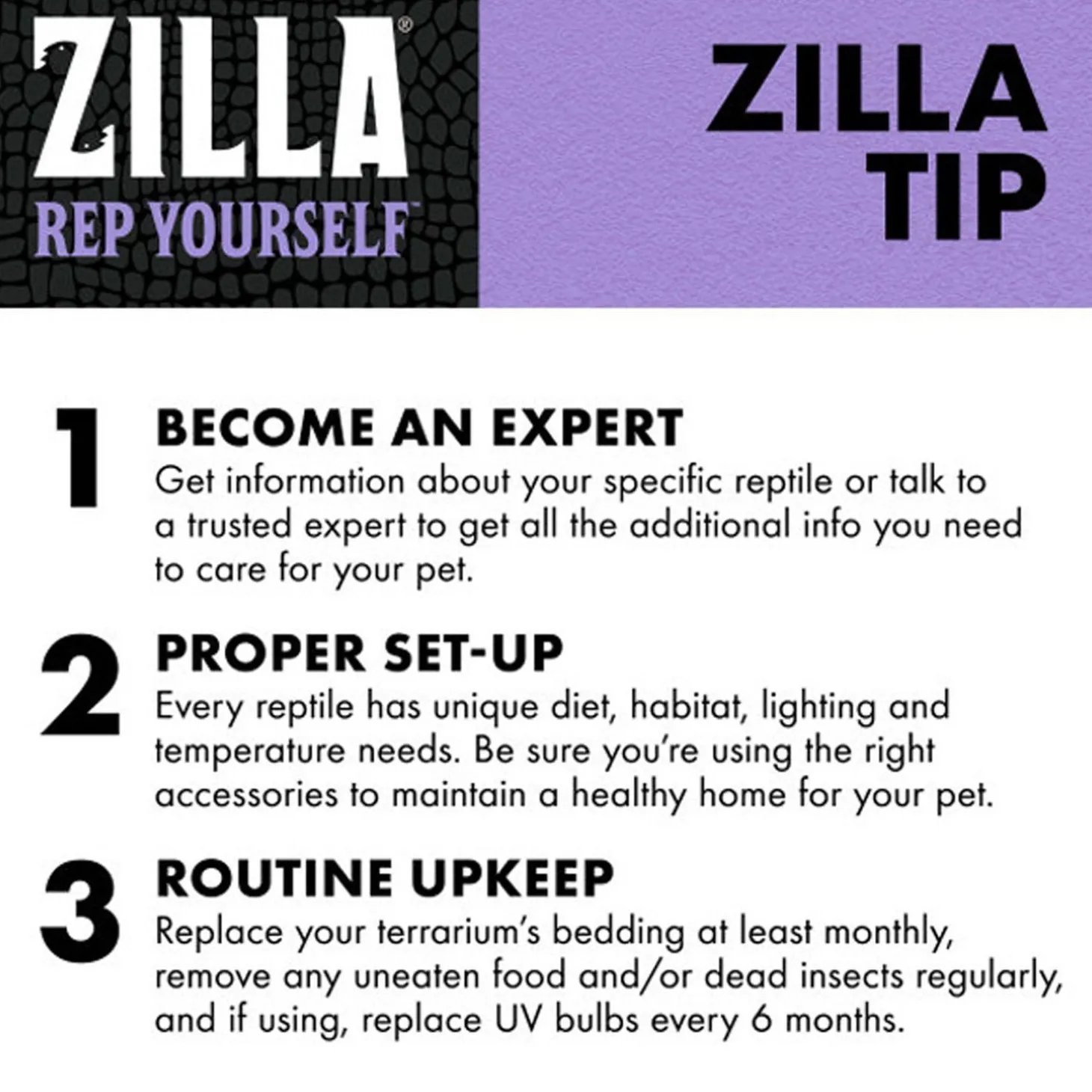 ZILLA®
REP YOURSELF™

ZILLA
TIP

1
BECOME AN EXPERT
Get information about your specific reptile or talk to a trusted expert to get all the additional info you need to care for your pet.

2
PROPER SET-UP
Every reptile has unique diet, habitat, lighting and temperature needs. Be sure you're using the right accessories to maintain a healthy home for your pet.

3
ROUTINE UPKEEP
Replace your terrarium's bedding at least monthly, remove any uneaten food and/or dead insects regularly, and if using, replace UV bulbs every 6 months.